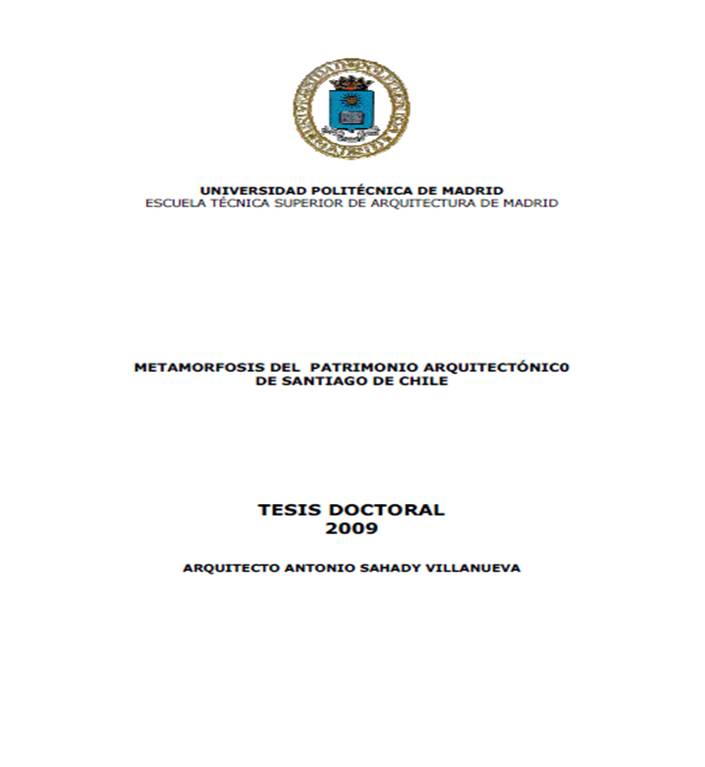 UNIVERSIDAD POLITÉCNICA DE MADRID
ESCUELA TÉCNICA SUPERIOR DE ARQUITECTURA DE MADRID

METAMORFOSIS DEL PATRIMONIO ARQUITECTÓNIC0 DE SANTIAGO DE CHILE

TESIS DOCTORAL
2009

ARQUITECTO ANTONIO SAHADY VILLANUEVA